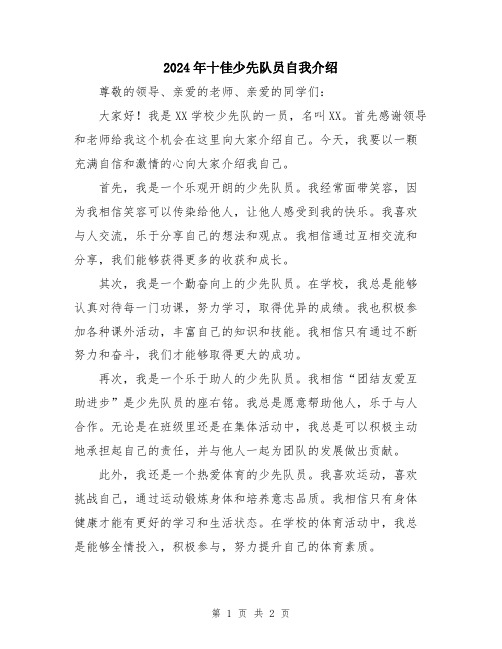 2024年十佳少先队员自我介绍

尊敬的领导、亲爱的老师、亲爱的同学们：

大家好！我是XX学校少先队的一员，名叫XX。首先感谢领导和老师给我这个机会在这里向大家介绍自己。今天，我要以一颗充满自信和激情的心向大家介绍我自己。

首先，我是一个乐观开朗的少先队员。我经常面带笑容，因为我相信笑容可以传染给他人，让他人感受到我的快乐。我喜欢与人交流，乐于分享自己的想法和观点。我相信通过互相交流和分享，我们能够获得更多的收获和成长。

其次，我是一个勤奋向上的少先队员。在学校，我总是能够认真对待每一门功课，努力学习，取得优异的成绩。我也积极参加各种课外活动，丰富自己的知识和技能。我相信只有通过不断努力和奋斗，我们才能够取得更大的成功。

再次，我是一个乐于助人的少先队员。我相信“团结友爱互助进步”是少先队员的座右铭。我总是愿意帮助他人，乐于与人合作。无论是在班级里还是在集体活动中，我总是可以积极主动地承担起自己的责任，并与他人一起为团队的发展做出贡献。

此外，我还是一个热爱体育的少先队员。我喜欢运动，喜欢挑战自己，通过运动锻炼身体和培养意志品质。我相信只有身体健康才能有更好的学习和生活状态。在学校的体育活动中，我总是能够全情投入，积极参与，努力提升自己的体育素质。

第 1 页 共 2 页